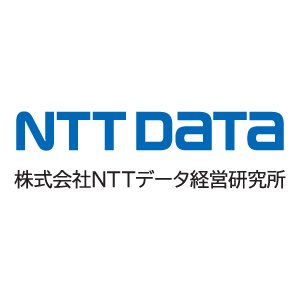 NTT DaTa

株式会社NTTデータ経営研究所